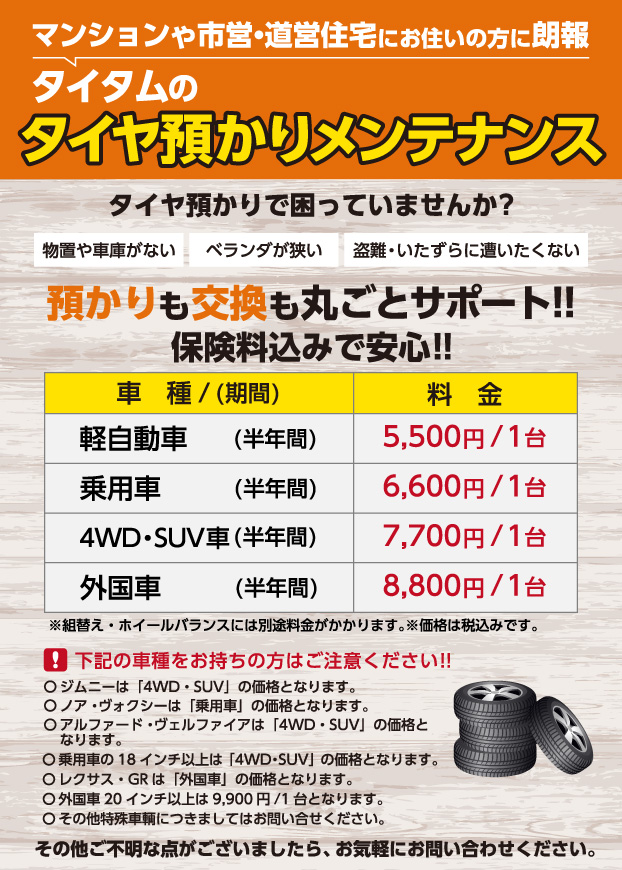 マンションや市営・道営住宅にお住いの方に朗報
タイタムの
タイヤ預かりメンテナンス

タイヤ預かりで困っていませんか?

物置や車庫がない
ベランダが狭い
盗難・いたずらに遭いたくない

預かりも交換も丸ごとサポート!!
保険料込みで安心!!

| 車　種 / (期間) | 料　金 |
|---|---|
| 軽自動車　(半年間) | 5,500円 / 1台 |
| 乗用車　(半年間) | 6,600円 / 1台 |
| 4WD・SUV車 (半年間) | 7,700円 / 1台 |
| 外国車　(半年間) | 8,800円 / 1台 |

※組替え・ホイールバランスには別途料金がかかります。※価格は税込みです。

! 下記の車種をお持ちの方はご注意ください!!
○ ジムニーは「4WD・SUV」の価格となります。
○ ノア・ヴォクシーは「乗用車」の価格となります。
○ アルファード・ヴェルファイアは「4WD・SUV」の価格となります。
○ 乗用車の 18 インチ以上は「4WD・SUV」の価格となります。
○ レクサス・GR は「外国車」の価格となります。
○ 外国車 20 インチ以上は 9,900 円 /1 台となります。
○ その他特殊車輌につきましてはお問い合せください。

その他ご不明な点がございましたら、お気軽にお問い合わせください。